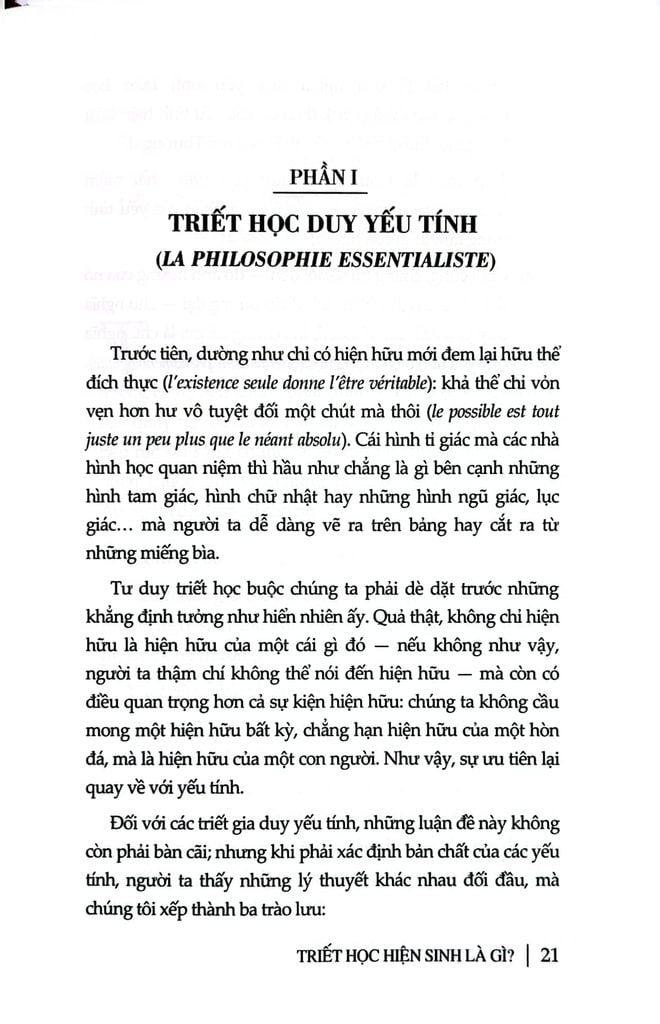 PHẦN I

TRIẾT HỌC DUY YẾU TÍNH

(LA PHILOSOPHIE ESSENTIALISTE)

Trước tiên, dường như chỉ có hiện hữu mới đem lại hữu thể đích thực (l'existence seule donne l'être véritable): khả thể chỉ vỏn vẹn hơn hư vô tuyệt đối một chút mà thôi (le possible est tout juste un peu plus que le néant absolu). Cái hình tỉ giác mà các nhà hình học quan niệm thì hầu như chẳng là gì bên cạnh những hình tam giác, hình chữ nhật hay những hình ngũ giác, lục giác... mà người ta dễ dàng vẽ ra trên bảng hay cắt ra từ những miếng bìa.

Tư duy triết học buộc chúng ta phải dè dặt trước những khẳng định tưởng như hiển nhiên ấy. Quả thật, không chỉ hiện hữu là hiện hữu của một cái gì đó — nếu không như vậy, người ta thậm chí không thể nói đến hiện hữu — mà còn có điều quan trọng hơn cả sự kiện hiện hữu: chúng ta không cầu mong một hiện hữu bất kỳ, chẳng hạn hiện hữu của một hòn đá, mà là hiện hữu của một con người. Như vậy, sự ưu tiên lại quay về với yếu tính.

Đối với các triết gia duy yếu tính, những luận đề này không còn phải bàn cãi; nhưng khi phải xác định bản chất của các yếu tính, người ta thấy những lý thuyết khác nhau đối đầu, mà chúng tôi xếp thành ba trào lưu:

TRIẾT HỌC HIỆN SINH LÀ GÌ? | 21